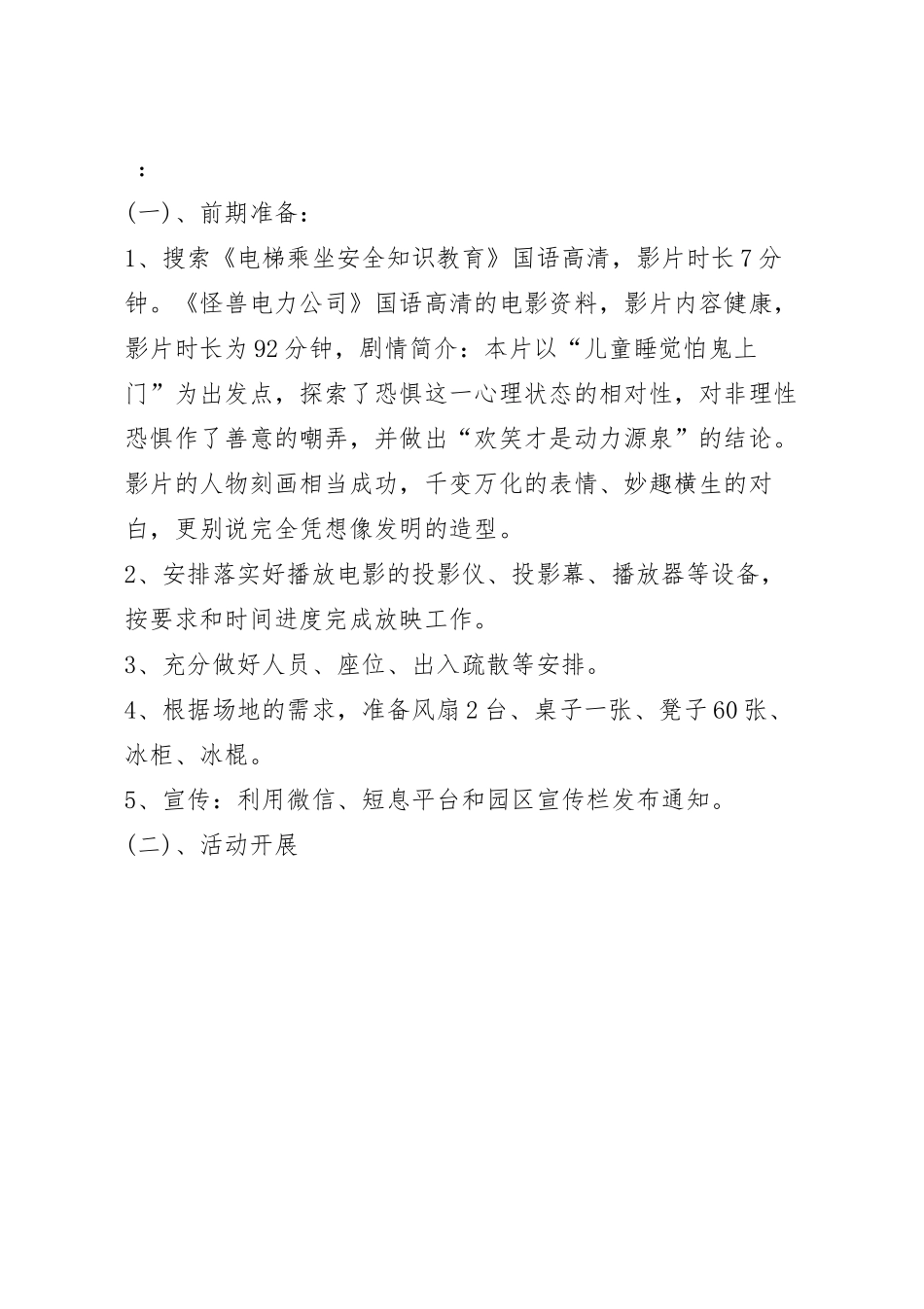 ：

(一)、前期准备：

1、搜索《电梯乘坐安全知识教育》国语高清，影片时长7分钟。《怪兽电力公司》国语高清的电影资料，影片内容健康，影片时长为92分钟，剧情简介：本片以“儿童睡觉怕鬼上门”为出发点，探索了恐惧这一心理状态的相对性，对非理性恐惧作了善意的嘲弄，并做出“欢笑才是动力源泉”的结论。影片的人物刻画相当成功，千变万化的表情、妙趣横生的对白，更别说完全凭想像发明的造型。

2、安排落实好播放电影的投影仪、投影幕、播放器等设备，按要求和时间进度完成放映工作。

3、充分做好人员、座位、出入疏散等安排。

4、根据场地的需求，准备风扇2台、桌子一张、凳子60张、冰柜、冰棍。

5、宣传：利用微信、短息平台和园区宣传栏发布通知。

(二)、活动开展